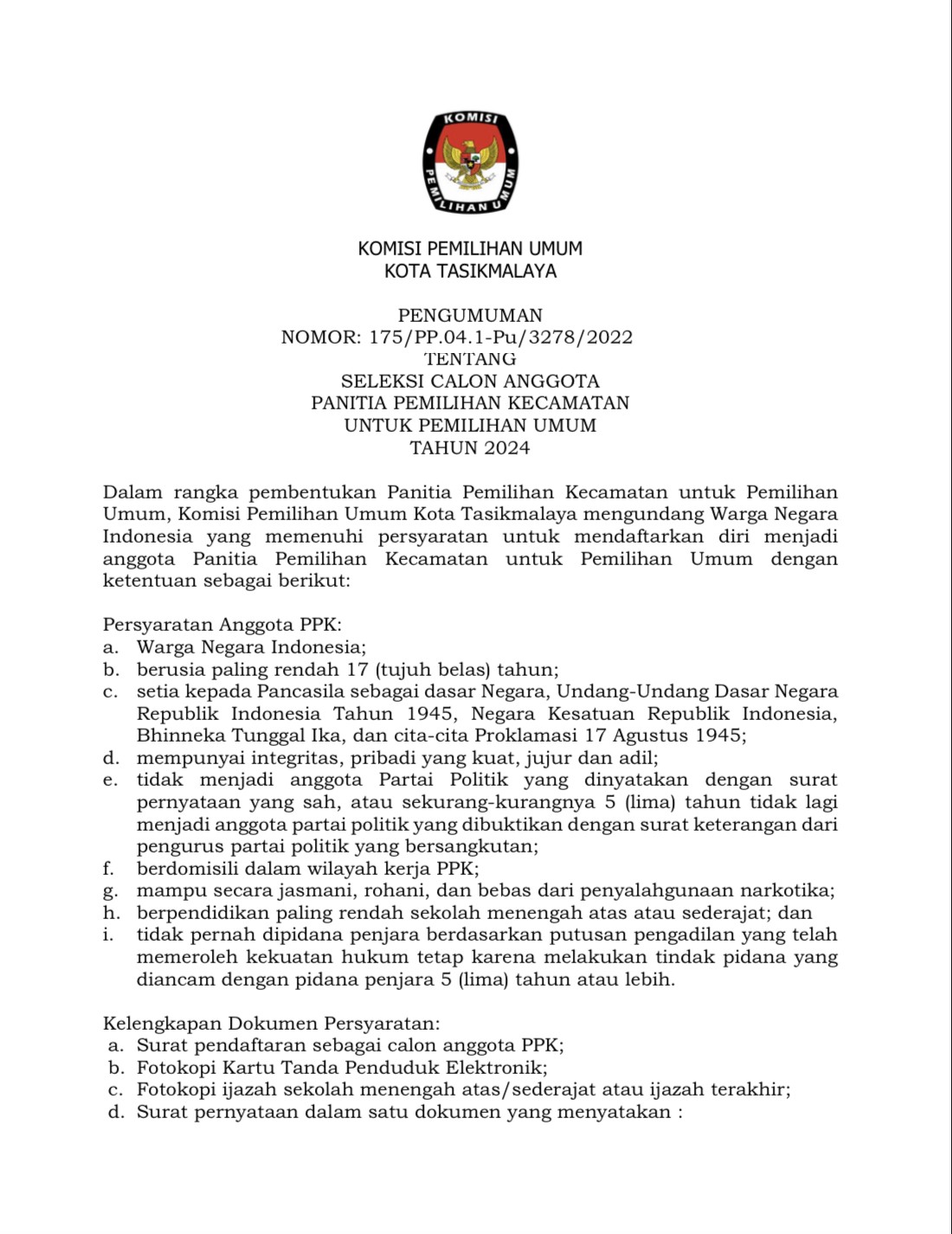 KOMISI
PEMILIHAN UMUM

KOMISI PEMILIHAN UMUM
KOTA TASIKMALAYA

PENGUMUMAN
NOMOR: 175/PP.04.1-Pu/3278/2022
TENTANG
SELEKSI CALON ANGGOTA
PANITIA PEMILIHAN KECAMATAN
UNTUK PEMILIHAN UMUM
TAHUN 2024

Dalam rangka pembentukan Panitia Pemilihan Kecamatan untuk Pemilihan Umum, Komisi Pemilihan Umum Kota Tasikmalaya mengundang Warga Negara Indonesia yang memenuhi persyaratan untuk mendaftarkan diri menjadi anggota Panitia Pemilihan Kecamatan untuk Pemilihan Umum dengan ketentuan sebagai berikut:

Persyaratan Anggota PPK:
a. Warga Negara Indonesia;
b. berusia paling rendah 17 (tujuh belas) tahun;
c. setia kepada Pancasila sebagai dasar Negara, Undang-Undang Dasar Negara Republik Indonesia Tahun 1945, Negara Kesatuan Republik Indonesia, Bhinneka Tunggal Ika, dan cita-cita Proklamasi 17 Agustus 1945;
d. mempunyai integritas, pribadi yang kuat, jujur dan adil;
e. tidak menjadi anggota Partai Politik yang dinyatakan dengan surat pernyataan yang sah, atau sekurang-kurangnya 5 (lima) tahun tidak lagi menjadi anggota partai politik yang dibuktikan dengan surat keterangan dari pengurus partai politik yang bersangkutan;
f. berdomisili dalam wilayah kerja PPK;
g. mampu secara jasmani, rohani, dan bebas dari penyalahgunaan narkotika;
h. berpendidikan paling rendah sekolah menengah atas atau sederajat; dan
i. tidak pernah dipidana penjara berdasarkan putusan pengadilan yang telah memeroleh kekuatan hukum tetap karena melakukan tindak pidana yang diancam dengan pidana penjara 5 (lima) tahun atau lebih.

Kelengkapan Dokumen Persyaratan:
a. Surat pendaftaran sebagai calon anggota PPK;
b. Fotokopi Kartu Tanda Penduduk Elektronik;
c. Fotokopi ijazah sekolah menengah atas/sederajat atau ijazah terakhir;
d. Surat pernyataan dalam satu dokumen yang menyatakan :